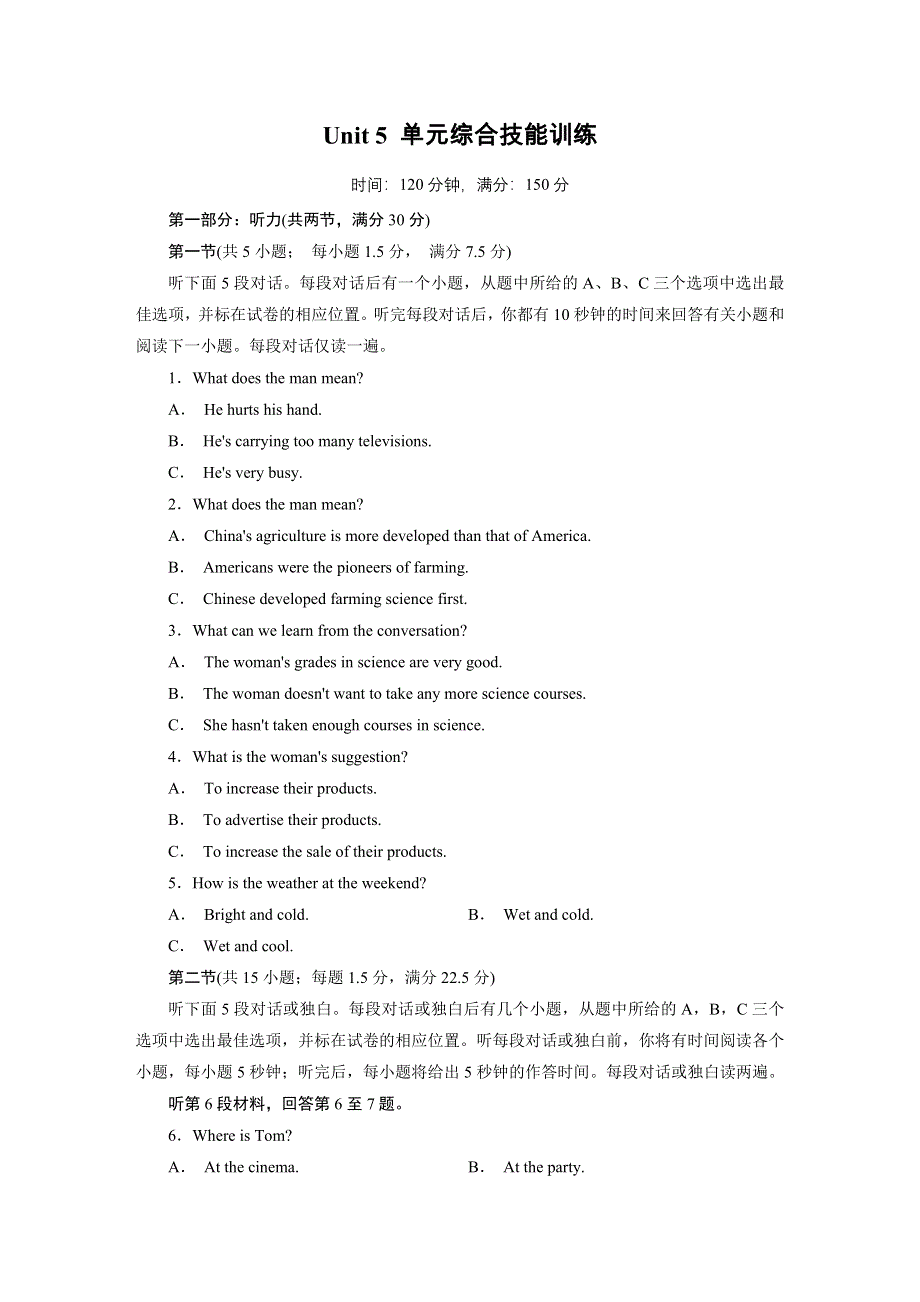 Unit 5 单元综合技能训练

时间：120 分钟，满分：150 分

第一部分：听力(共两节，满分 30 分)

第一节(共 5 小题； 每小题 1.5 分， 满分 7.5 分)

听下面 5 段对话。每段对话后有一个小题，从题中所给的 A、B、C 三个选项中选出最佳选项，并标在试卷的相应位置。听完每段对话后，你都有 10 秒钟的时间来回答有关小题和阅读下一小题。每段对话仅读一遍。

1．What does the man mean?

A． He hurts his hand.

B． He's carrying too many televisions.

C． He's very busy.

2．What does the man mean?

A． China's agriculture is more developed than that of America.

B． Americans were the pioneers of farming.

C． Chinese developed farming science first.

3．What can we learn from the conversation?

A． The woman's grades in science are very good.

B． The woman doesn't want to take any more science courses.

C． She hasn't taken enough courses in science.

4．What is the woman's suggestion?

A． To increase their products.

B． To advertise their products.

C． To increase the sale of their products.

5．How is the weather at the weekend?

A． Bright and cold.

B． Wet and cold.

C． Wet and cool.

第二节(共 15 小题；每题 1.5 分，满分 22.5 分)

听下面 5 段对话或独白。每段对话或独白后有几个小题，从题中所给的 A，B，C 三个选项中选出最佳选项，并标在试卷的相应位置。听每段对话或独白前，你将有时间阅读各个小题，每小题 5 秒钟；听完后，每小题将给出 5 秒钟的作答时间。每段对话或独白读两遍。

听第 6 段材料，回答第 6 至 7 题。

6．Where is Tom?

A． At the cinema.

B． At the party.